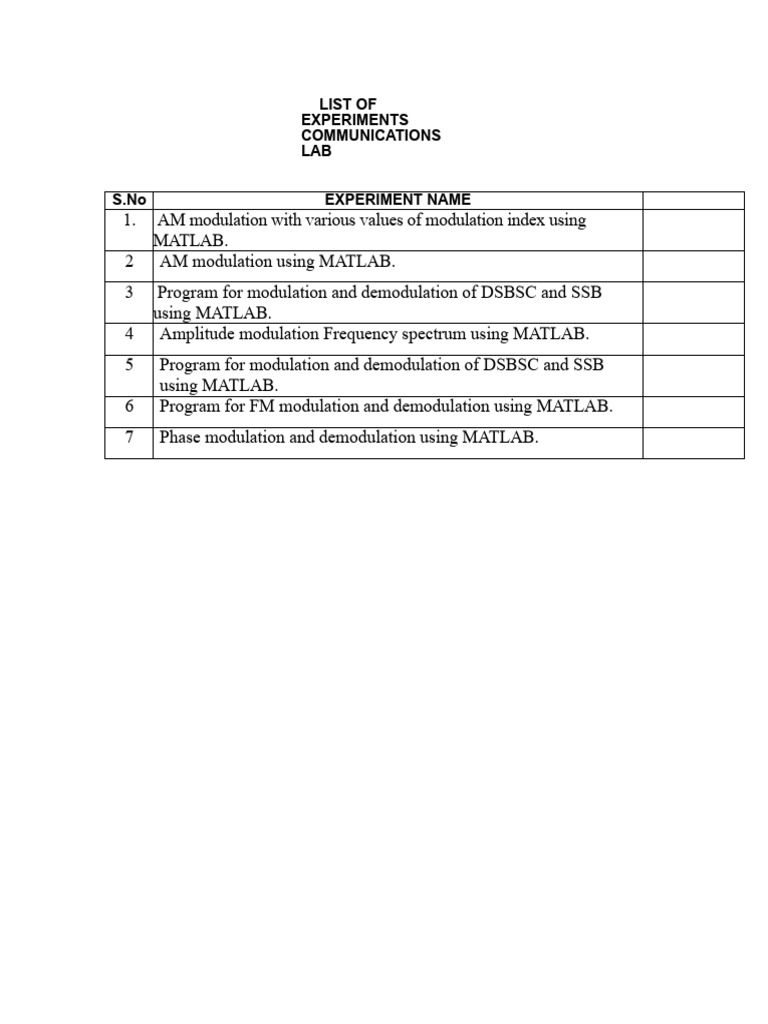 LIST OF EXPERIMENTS COMMUNICATIONS LAB

| S.No | EXPERIMENT NAME | |
|---|---|---|
| 1. | AM modulation with various values of modulation index using MATLAB. | |
| 2 | AM modulation using MATLAB. | |
| 3 | Program for modulation and demodulation of DSBSC and SSB using MATLAB. | |
| 4 | Amplitude modulation Frequency spectrum using MATLAB. | |
| 5 | Program for modulation and demodulation of DSBSC and SSB using MATLAB. | |
| 6 | Program for FM modulation and demodulation using MATLAB. | |
| 7 | Phase modulation and demodulation using MATLAB. | |